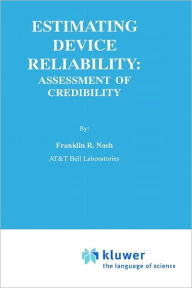 ESTIMATING DEVICE RELIABILITY: ASSESSMENT OF CREDIBILITY

By:

Franklin R. Nash

AT&T Bell Laboratories

kluwer
the language of science